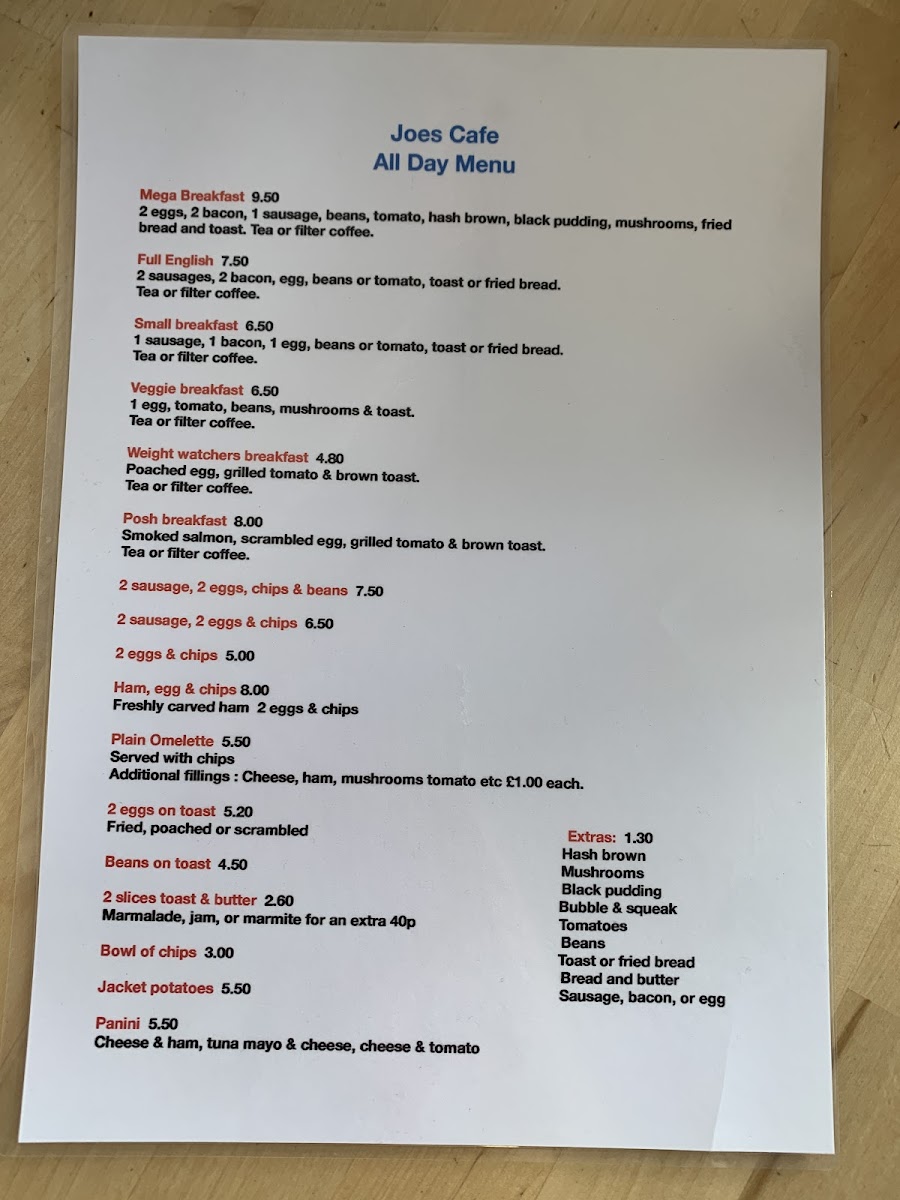 Joes Cafe
All Day Menu

Mega Breakfast 9.50
2 eggs, 2 bacon, 1 sausage, beans, tomato, hash brown, black pudding, mushrooms, fried bread and toast. Tea or filter coffee.

Full English 7.50
2 sausages, 2 bacon, egg, beans or tomato, toast or fried bread.
Tea or filter coffee.

Small breakfast 6.50
1 sausage, 1 bacon, 1 egg, beans or tomato, toast or fried bread.
Tea or filter coffee.

Veggie breakfast 6.50
1 egg, tomato, beans, mushrooms & toast.
Tea or filter coffee.

Weight watchers breakfast 4.80
Poached egg, grilled tomato & brown toast.
Tea or filter coffee.

Posh breakfast 8.00
Smoked salmon, scrambled egg, grilled tomato & brown toast.
Tea or filter coffee.

2 sausage, 2 eggs, chips & beans 7.50

2 sausage, 2 eggs & chips 6.50

2 eggs & chips 5.00

Ham, egg & chips 8.00
Freshly carved ham 2 eggs & chips

Plain Omelette 5.50
Served with chips
Additional fillings : Cheese, ham, mushrooms tomato etc £1.00 each.

2 eggs on toast 5.20
Fried, poached or scrambled

Beans on toast 4.50

2 slices toast & butter 2.60
Marmalade, jam, or marmite for an extra 40p

Bowl of chips 3.00

Jacket potatoes 5.50

Panini 5.50
Cheese & ham, tuna mayo & cheese, cheese & tomato

Extras: 1.30
Hash brown
Mushrooms
Black pudding
Bubble & squeak
Tomatoes
Beans
Toast or fried bread
Bread and butter
Sausage, bacon, or egg